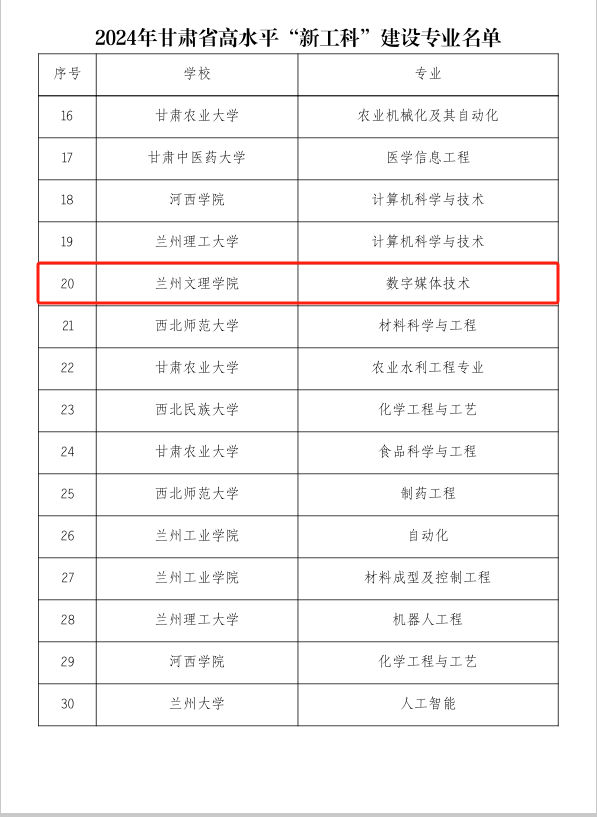 2024年甘肃省高水平“新工科”建设专业名单

| 序号 | 学校 | 专业 |
|---|---|---|
| 16 | 甘肃农业大学 | 农业机械化及其自动化 |
| 17 | 甘肃中医药大学 | 医学信息工程 |
| 18 | 河西学院 | 计算机科学与技术 |
| 19 | 兰州理工大学 | 计算机科学与技术 |
| 20 | 兰州文理学院 | 数字媒体技术 |
| 21 | 西北师范大学 | 材料科学与工程 |
| 22 | 甘肃农业大学 | 农业水利工程专业 |
| 23 | 西北民族大学 | 化学工程与工艺 |
| 24 | 甘肃农业大学 | 食品科学与工程 |
| 25 | 西北师范大学 | 制药工程 |
| 26 | 兰州工业学院 | 自动化 |
| 27 | 兰州工业学院 | 材料成型及控制工程 |
| 28 | 兰州理工大学 | 机器人工程 |
| 29 | 河西学院 | 化学工程与工艺 |
| 30 | 兰州大学 | 人工智能 |